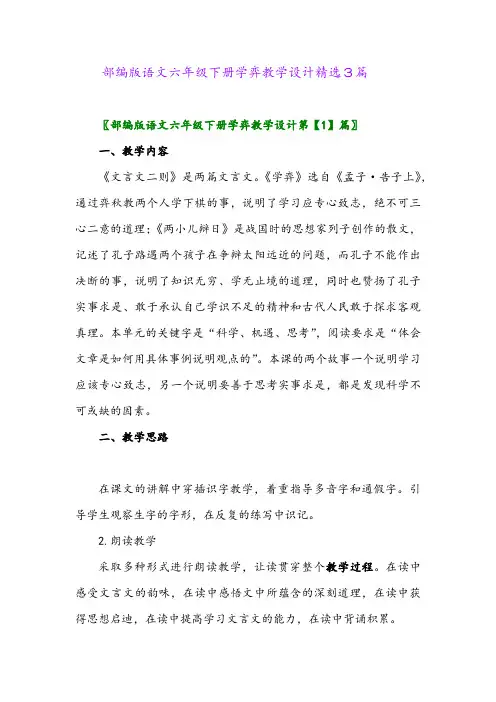 部编版语文六年级下册学弈教学设计精选3篇

〖部编版语文六年级下册学弈教学设计第【1】篇〗

一、教学内容

《文言文二则》是两篇文言文。《学弈》选自《孟子·告子上》，通过弈秋教两个人学下棋的事，说明了学习应专心致志，绝不可三心二意的道理；《两小儿辩日》是战国时的思想家列子创作的散文，记述了孔子路遇两个孩子在争辩太阳远近的问题，而孔子不能作出决断的事，说明了知识无穷、学无止境的道理，同时也赞扬了孔子实事求是、敢于承认自己学识不足的精神和古代人民敢于探求客观真理。本单元的关键字是“科学、机遇、思考”，阅读要求是“体会文章是如何用具体事例说明观点的”。本课的两个故事一个说明学习应该专心致志，另一个说明要善于思考实事求是，都是发现科学不可或缺的因素。

二、教学思路

在课文的讲解中穿插识字教学，着重指导多音字和通假字。引导学生观察生字的字形，在反复的练写中识记。

2. 朗读教学

采取多种形式进行朗读教学，让读贯穿整个教学过程。在读中感受文言文的韵味，在读中感悟文中所蕴含的深刻道理，在读中获得思想启迪，在读中提高学习文言文的能力，在读中背诵积累。